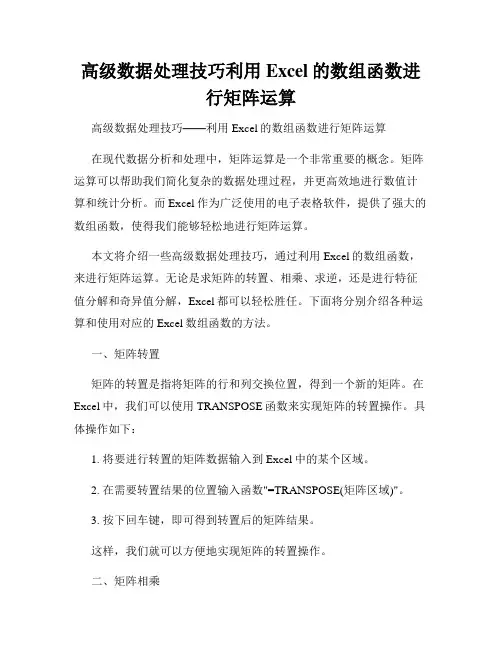 高级数据处理技巧利用 Excel 的数组函数进行矩阵运算

高级数据处理技巧——利用 Excel 的数组函数进行矩阵运算

在现代数据分析和处理中，矩阵运算是一个非常重要的概念。矩阵运算可以帮助我们简化复杂的数据处理过程，并更高效地进行数值计算和统计分析。而 Excel 作为广泛使用的电子表格软件，提供了强大的数组函数，使得我们能够轻松地进行矩阵运算。

本文将介绍一些高级数据处理技巧，通过利用 Excel 的数组函数，来进行矩阵运算。无论是求矩阵的转置、相乘、求逆，还是进行特征值分解和奇异值分解，Excel 都可以轻松胜任。下面将分别介绍各种运算和使用对应的 Excel 数组函数的方法。

一、矩阵转置

矩阵的转置是指将矩阵的行和列交换位置，得到一个新的矩阵。在 Excel 中，我们可以使用 TRANSPOSE 函数来实现矩阵的转置操作。具体操作如下：

1. 将要进行转置的矩阵数据输入到 Excel 中的某个区域。

2. 在需要转置结果的位置输入函数"=TRANSPOSE(矩阵区域)"。

3. 按下回车键，即可得到转置后的矩阵结果。

这样，我们就可以方便地实现矩阵的转置操作。

二、矩阵相乘